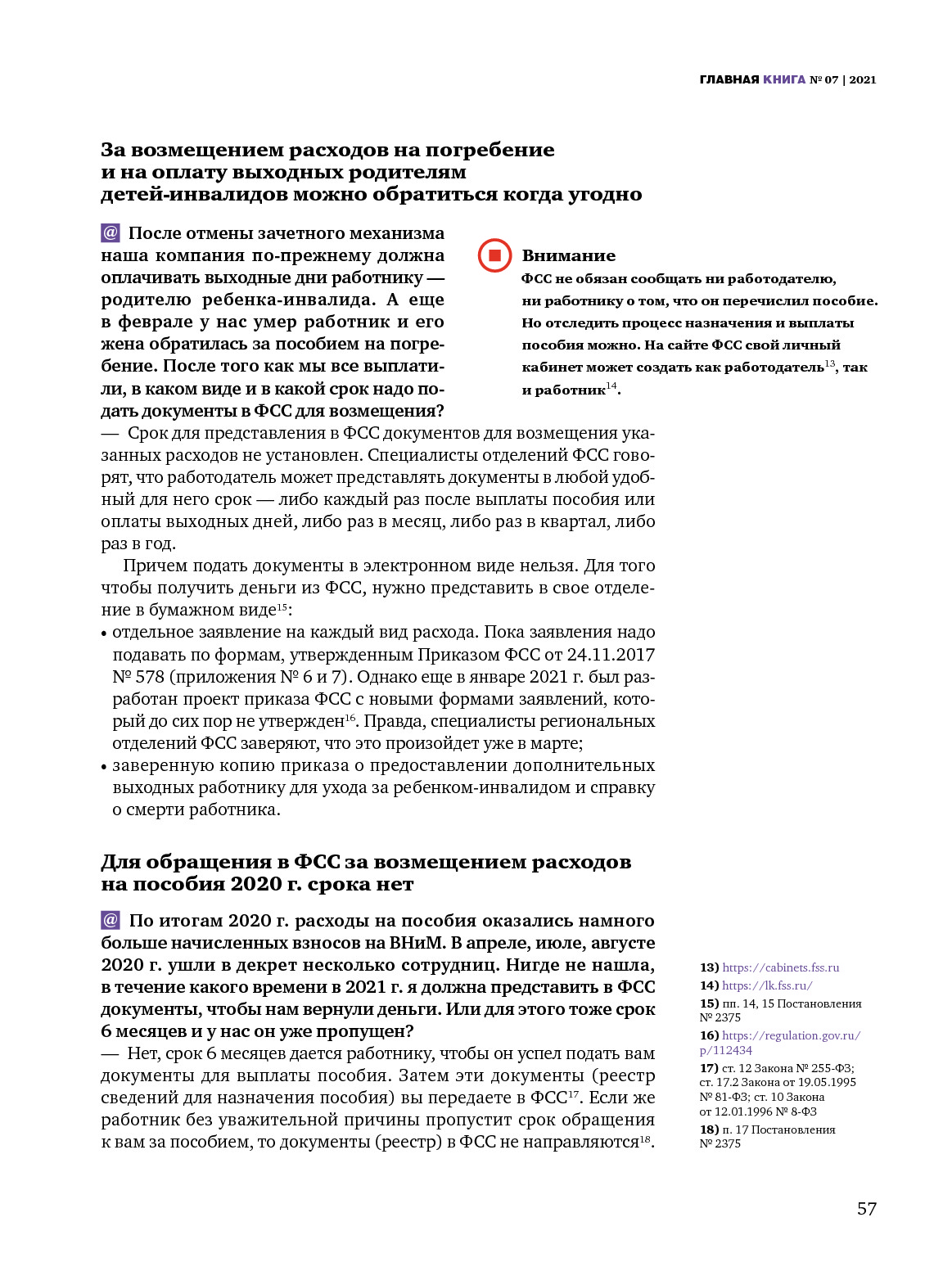 ГЛАВНАЯ КНИГА № 07 | 2021

За возмещением расходов на погребение и на оплату выходных родителям детей-инвалидов можно обратиться когда угодно

@ После отмены зачетного механизма наша компания по-прежнему должна оплачивать выходные дни работнику — родителю ребенка-инвалида. А еще в феврале у нас умер работник и его жена обратилась за пособием на погребение. После того как мы все выплатили, в каком виде и в какой срок надо подать документы в ФСС для возмещения?

Внимание
ФСС не обязан сообщать ни работодателю, ни работнику о том, что он перечислил пособие. Но отследить процесс назначения и выплаты пособия можно. На сайте ФСС свой личный кабинет может создать как работодатель$^{13}$, так и работник$^{14}$.

— Срок для представления в ФСС документов для возмещения указанных расходов не установлен. Специалисты отделений ФСС говорят, что работодатель может представлять документы в любой удобный для него срок — либо каждый раз после выплаты пособия или оплаты выходных дней, либо раз в месяц, либо раз в квартал, либо раз в год.

Причем подать документы в электронном виде нельзя. Для того чтобы получить деньги из ФСС, нужно представить в свое отделение в бумажном виде$^{15}$:
• отдельное заявление на каждый вид расхода. Пока заявления надо подавать по формам, утвержденным Приказом ФСС от 24.11.2017 № 578 (приложения № 6 и 7). Однако еще в январе 2021 г. был разработан проект приказа ФСС с новыми формами заявлений, который до сих пор не утвержден$^{16}$. Правда, специалисты региональных отделений ФСС заверяют, что это произойдет уже в марте;
• заверенную копию приказа о предоставлении дополнительных выходных работнику для ухода за ребенком-инвалидом и справку о смерти работника.

Для обращения в ФСС за возмещением расходов на пособия 2020 г. срока нет

@ По итогам 2020 г. расходы на пособия оказались намного больше начисленных взносов на ВНиМ. В апреле, июле, августе 2020 г. ушли в декрет несколько сотрудниц. Нигде не нашла, в течение какого времени в 2021 г. я должна представить в ФСС документы, чтобы нам вернули деньги. Или для этого тоже срок 6 месяцев и у нас он уже пропущен?
— Нет, срок 6 месяцев дается работнику, чтобы он успел подать вам документы для выплаты пособия. Затем эти документы (реестр сведений для назначения пособия) вы передаете в ФСС$^{17}$. Если же работник без уважительной причины пропустит срок обращения к вам за пособием, то документы (реестр) в ФСС не направляются$^{18}$.

13) https://cabinets.fss.ru
14) https://lk.fss.ru/
15) пп. 14, 15 Постановления № 2375
16) https://regulation.gov.ru/p/112434
17) ст. 12 Закона № 255-ФЗ; ст. 17.2 Закона от 19.05.1995 № 81-ФЗ; ст. 10 Закона от 12.01.1996 № 8-ФЗ
18) п. 17 Постановления № 2375

57